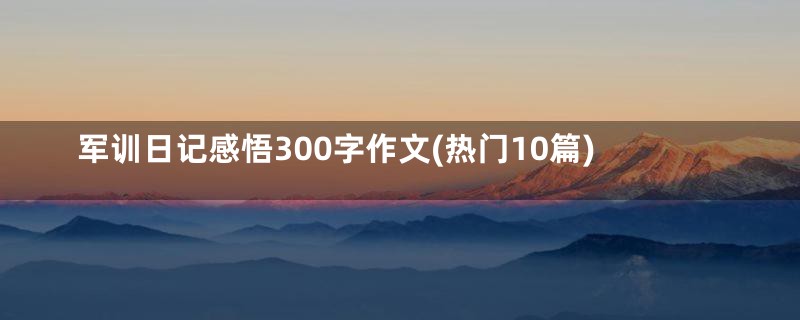 军训日记感悟300字作文(热门10篇)